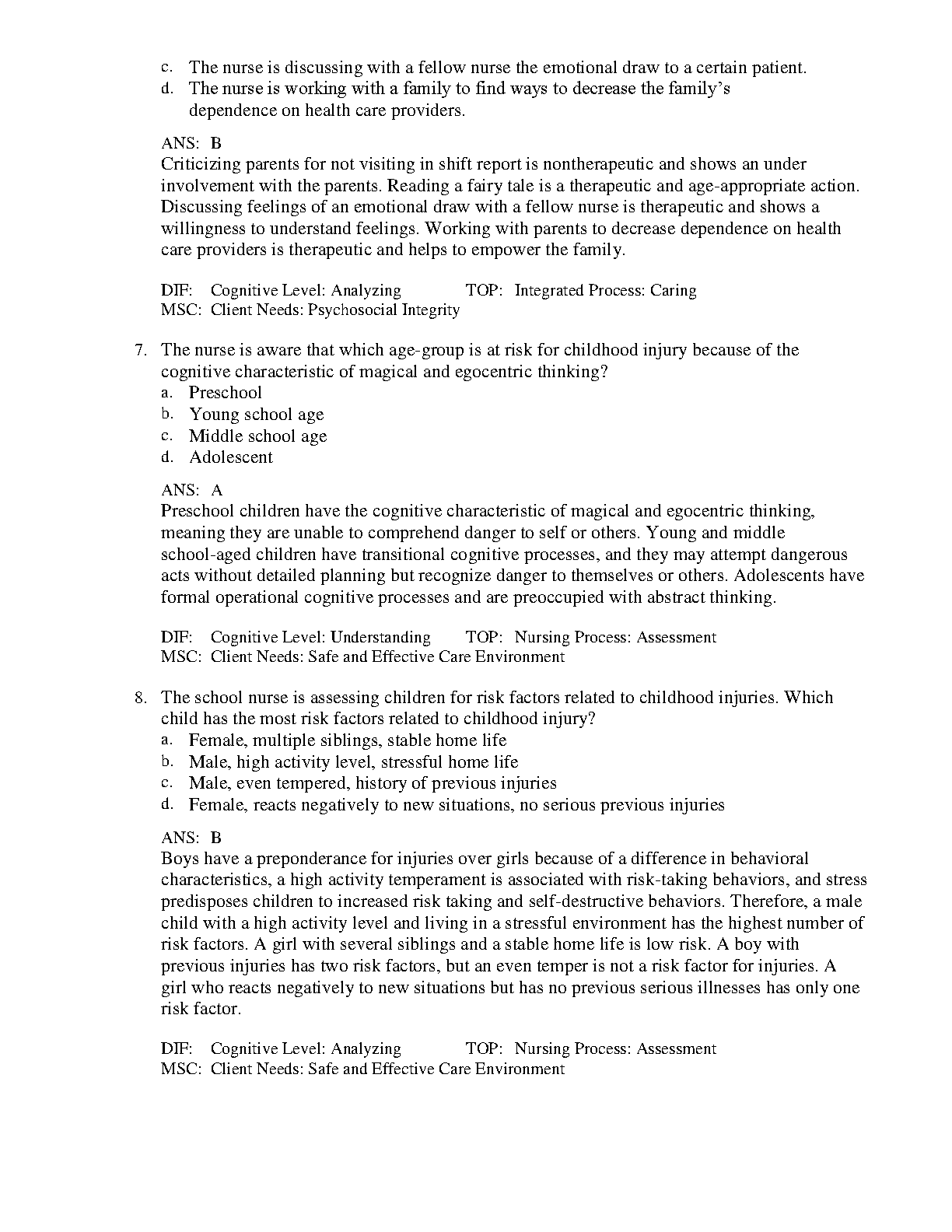 c. The nurse is discussing with a fellow nurse the emotional draw to a certain patient.
d. The nurse is working with a family to find ways to decrease the family's dependence on health care providers.

ANS: B
Criticizing parents for not visiting in shift report is nontherapeutic and shows an under involvement with the parents. Reading a fairy tale is a therapeutic and age-appropriate action. Discussing feelings of an emotional draw with a fellow nurse is therapeutic and shows a willingness to understand feelings. Working with parents to decrease dependence on health care providers is therapeutic and helps to empower the family.

DIF: Cognitive Level: Analyzing TOP: Integrated Process: Caring
MSC: Client Needs: Psychosocial Integrity

7. The nurse is aware that which age-group is at risk for childhood injury because of the cognitive characteristic of magical and egocentric thinking?
a. Preschool
b. Young school age
c. Middle school age
d. Adolescent

ANS: A
Preschool children have the cognitive characteristic of magical and egocentric thinking, meaning they are unable to comprehend danger to self or others. Young and middle school-aged children have transitional cognitive processes, and they may attempt dangerous acts without detailed planning but recognize danger to themselves or others. Adolescents have formal operational cognitive processes and are preoccupied with abstract thinking.

DIF: Cognitive Level: Understanding TOP: Nursing Process: Assessment
MSC: Client Needs: Safe and Effective Care Environment

8. The school nurse is assessing children for risk factors related to childhood injuries. Which child has the most risk factors related to childhood injury?
a. Female, multiple siblings, stable home life
b. Male, high activity level, stressful home life
c. Male, even tempered, history of previous injuries
d. Female, reacts negatively to new situations, no serious previous injuries

ANS: B
Boys have a preponderance for injuries over girls because of a difference in behavioral characteristics, a high activity temperament is associated with risk-taking behaviors, and stress predisposes children to increased risk taking and self-destructive behaviors. Therefore, a male child with a high activity level and living in a stressful environment has the highest number of risk factors. A girl with several siblings and a stable home life is low risk. A boy with previous injuries has two risk factors, but an even temper is not a risk factor for injuries. A girl who reacts negatively to new situations but has no previous serious illnesses has only one risk factor.

DIF: Cognitive Level: Analyzing TOP: Nursing Process: Assessment
MSC: Client Needs: Safe and Effective Care Environment